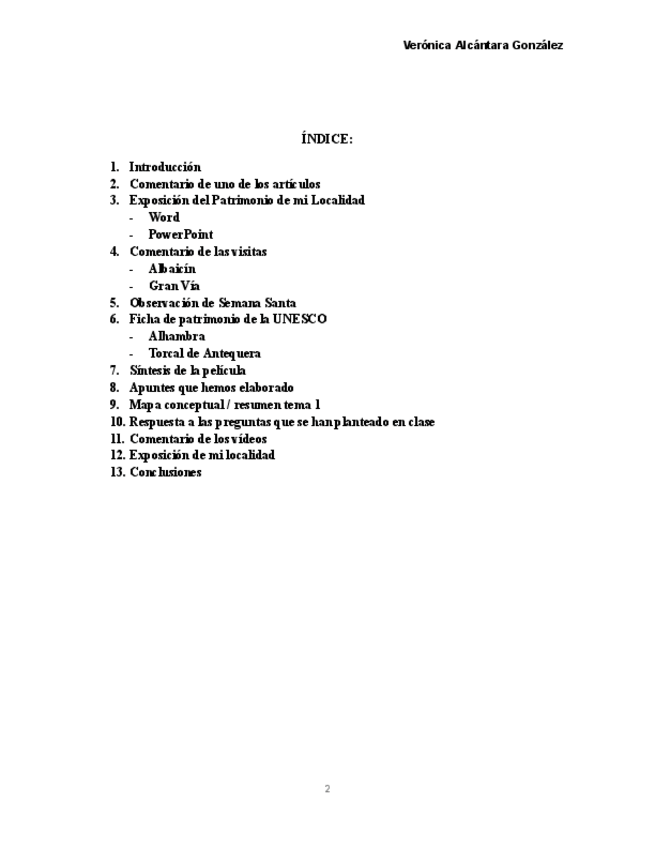 Verónica Alcántara González

ÍNDICE:

1. Introducción
2. Comentario de uno de los artículos
3. Exposición del Patrimonio de mi Localidad
- Word
- PowerPoint
4. Comentario de las visitas
- Albaicín
- Gran Vía
5. Observación de Semana Santa
6. Ficha de patrimonio de la UNESCO
- Alhambra
- Torcal de Antequera
7. Síntesis de la película
8. Apuntes que hemos elaborado
9. Mapa conceptual / resumen tema 1
10. Respuesta a las preguntas que se han planteado en clase
11. Comentario de los vídeos
12. Exposición de mi localidad
13. Conclusiones

2